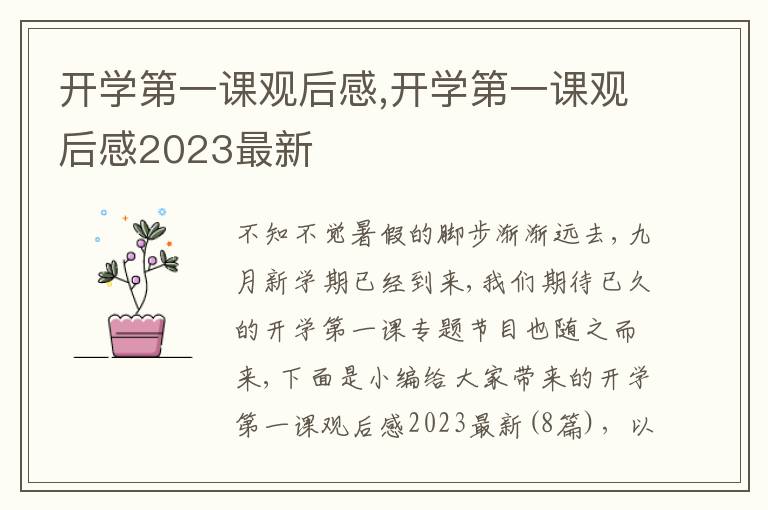 开学第一课观后感,开学第一课观后感2023最新

不知不觉暑假的脚步渐渐远去，九月新学期已经到来，我们期待已久的开学第一课专题节目也随之而来，下面是小编给大家带来的开学第一课观后感2023最新（8篇），以